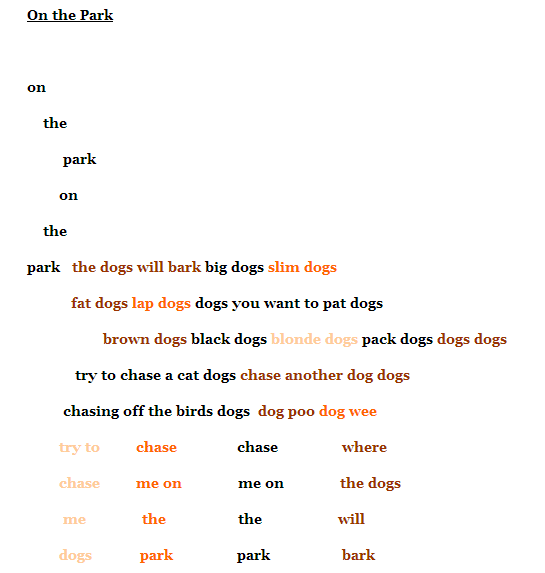 On the Park

on

the

park

on

the

park the dogs will bark big dogs slim dogs

fat dogs lap dogs dogs you want to pat dogs

brown dogs black dogs blonde dogs pack dogs dogs dogs

try to chase a cat dogs chase another dog dogs

chasing off the birds dogs dog poo dog wee

try to chase me dogs

chase me on the park

chase me on the park

where the dogs will bark